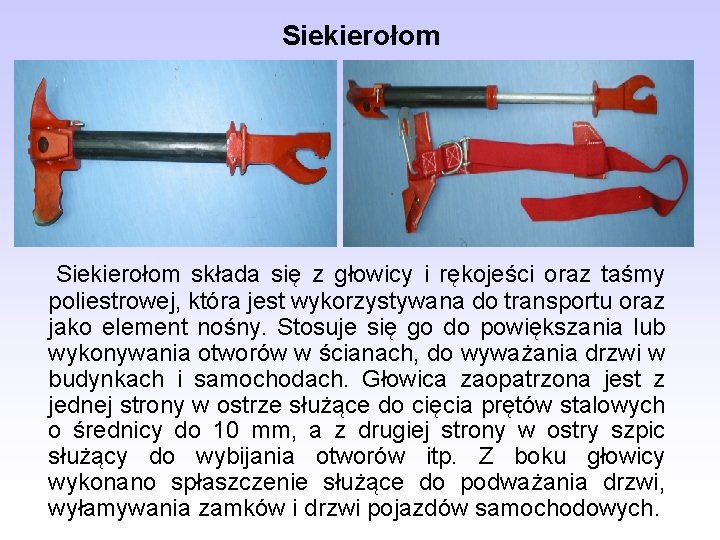 Siekierołom

Siekierołom składa się z głowicy i rękojeści oraz taśmy poliestrowej, która jest wykorzystywana do transportu oraz jako element nośny. Stosuje się go do powiększania lub wykonywania otworów w ścianach, do wyważania drzwi w budynkach i samochodach. Głowica zaopatrzona jest z jednej strony w ostrze służące do cięcia prętów stalowych o średnicy do 10 mm, a z drugiej strony w ostry szpic służący do wybijania otworów itp. Z boku głowicy wykonano spłaszczenie służące do podważania drzwi, wyłamywania zamków i drzwi pojazdów samochodowych.